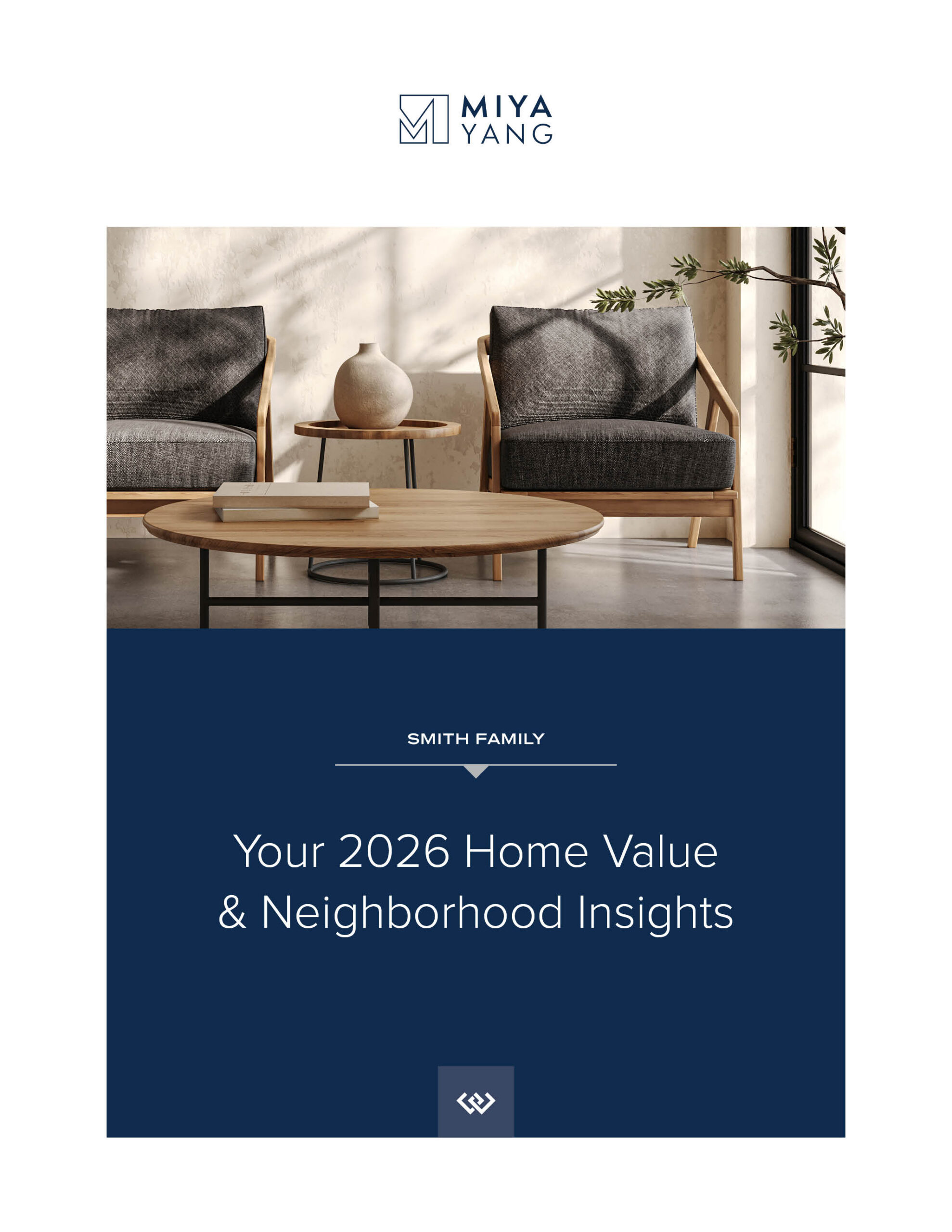 MIYA
YANG

SMITH FAMILY

Your 2026 Home Value
& Neighborhood Insights